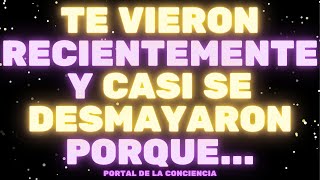 TE VIERON RECIENTEMENTE Y CASI SE DESMAYARON PORQUE...

PORTAL DE LA CONCIENCIA